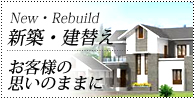 New・Rebuild
新築・建替え

お客様の
思いのままに